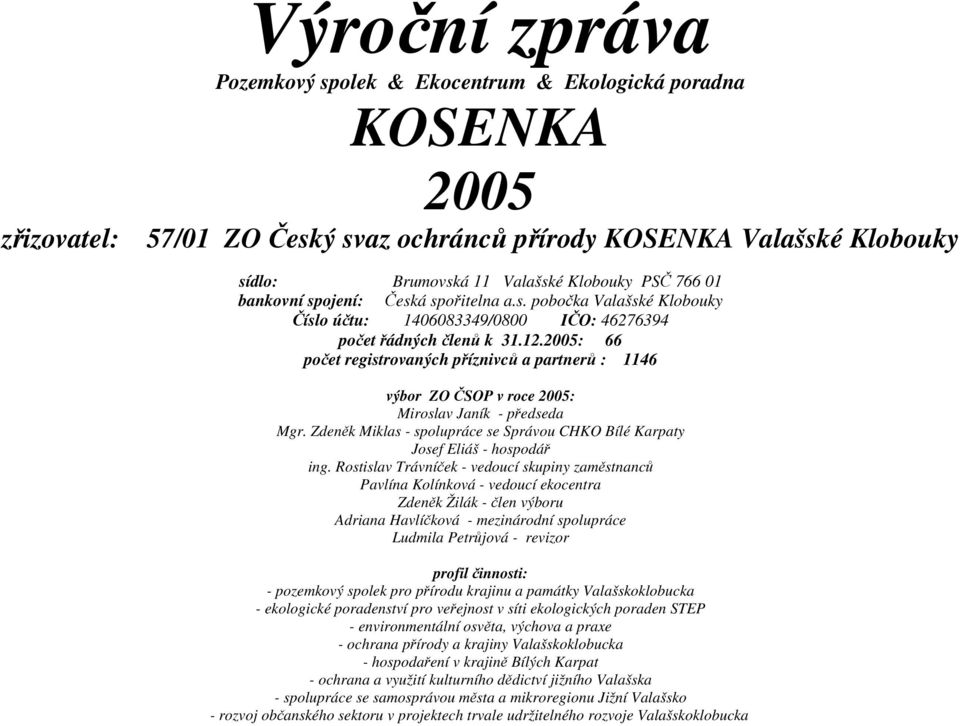 Výroční zpráva
Pozemkový spolek & Ekocentrum & Ekologická poradna
KOSENKA
2005

zřizovatel: 57/01 ZO Český svaz ochránců přírody KOSENKA Valašské Klobouky

sídlo: Brumovská 11 Valašské Klobouky PSČ 766 01
bankovní spojení: Česká spořitelna a.s. pobočka Valašské Klobouky
Číslo účtu: 1406083349/0800 IČO: 46276394
počet řádných členů k 31.12.2005: 66
počet registrovaných příznivců a partnerů : 1146

výbor ZO ČSOP v roce 2005:
Miroslav Janík - předseda
Mgr. Zdeněk Miklas - spolupráce se Správou CHKO Bílé Karpaty
Josef Eliáš - hospodář
ing. Rostislav Trávníček - vedoucí skupiny zaměstnanců
Pavlína Kolínková - vedoucí ekocentra
Zdeněk Žilák - člen výboru
Adriana Havlíčková - mezinárodní spolupráce
Ludmila Petrůjová - revizor

profil činnosti:
- pozemkový spolek pro přírodu krajinu a památky Valašskoklobucka
- ekologické poradenství pro veřejnost v síti ekologických poraden STEP
- environmentální osvěta, výchova a praxe
- ochrana přírody a krajiny Valašskoklobucka
- hospodaření v krajině Bílých Karpat
- ochrana a využití kulturního dědictví jižního Valašska
- spolupráce se samosprávou města a mikroregionu Jižní Valašsko
- rozvoj občanského sektoru v projektech trvale udržitelného rozvoje Valašskoklobucka